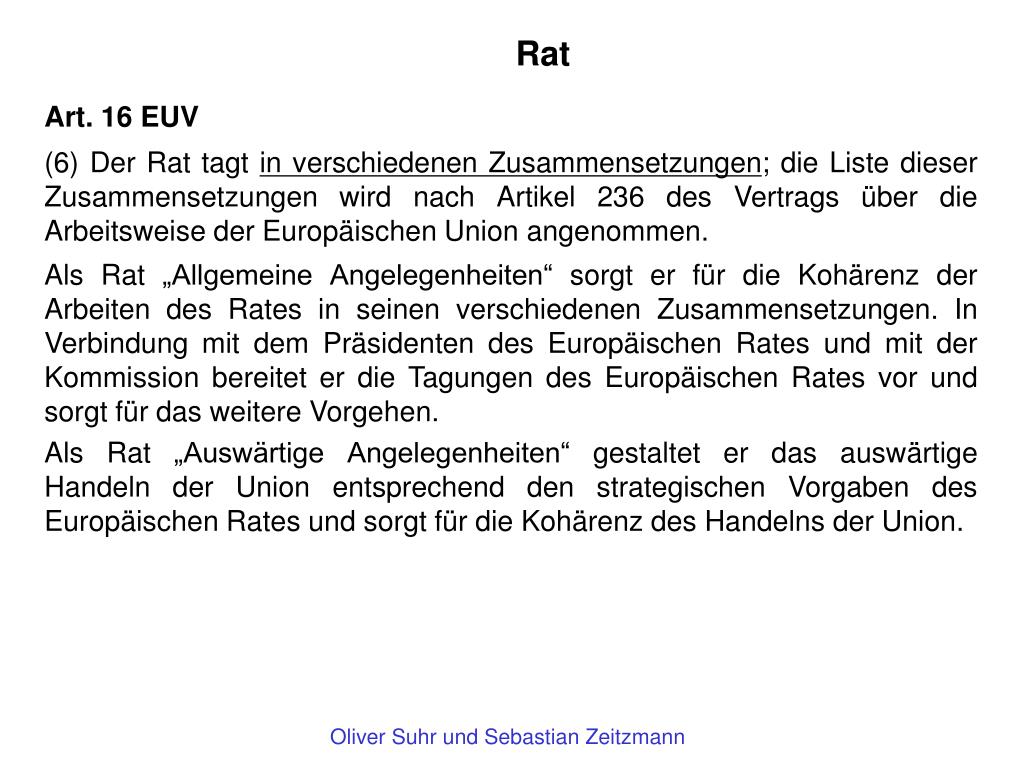 Rat

Art. 16 EUV

(6) Der Rat tagt in verschiedenen Zusammensetzungen; die Liste dieser Zusammensetzungen wird nach Artikel 236 des Vertrags über die Arbeitsweise der Europäischen Union angenommen.

Als Rat „Allgemeine Angelegenheiten“ sorgt er für die Kohärenz der Arbeiten des Rates in seinen verschiedenen Zusammensetzungen. In Verbindung mit dem Präsidenten des Europäischen Rates und mit der Kommission bereitet er die Tagungen des Europäischen Rates vor und sorgt für das weitere Vorgehen.

Als Rat „Auswärtige Angelegenheiten“ gestaltet er das auswärtige Handeln der Union entsprechend den strategischen Vorgaben des Europäischen Rates und sorgt für die Kohärenz des Handelns der Union.

Oliver Suhr und Sebastian Zeitzmann